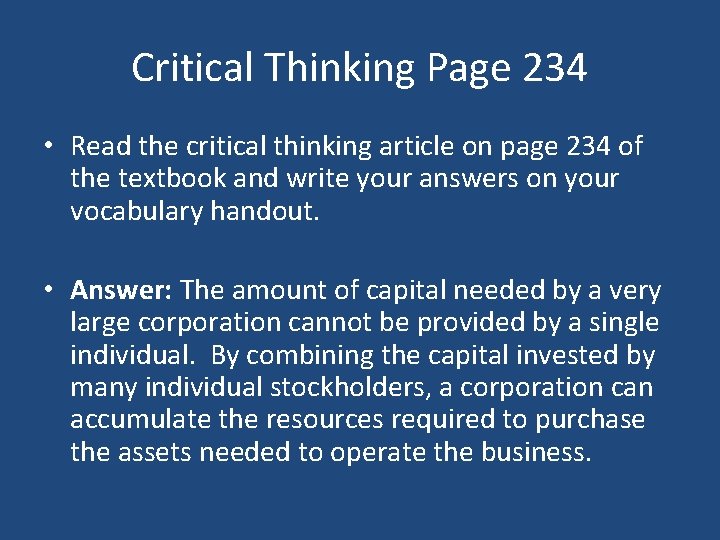 Critical Thinking Page 234

• Read the critical thinking article on page 234 of the textbook and write your answers on your vocabulary handout.

• Answer: The amount of capital needed by a very large corporation cannot be provided by a single individual. By combining the capital invested by many individual stockholders, a corporation can accumulate the resources required to purchase the assets needed to operate the business.